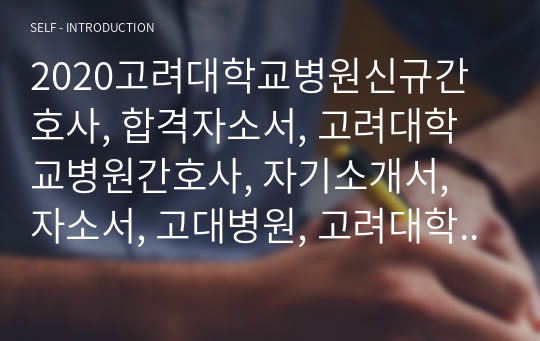 SELF - INTRODUCTION

2020고려대학교병원신규간호사, 합격자소서, 고려대학교병원간호사, 자기소개서, 자소서, 고대병원, 고려대학..